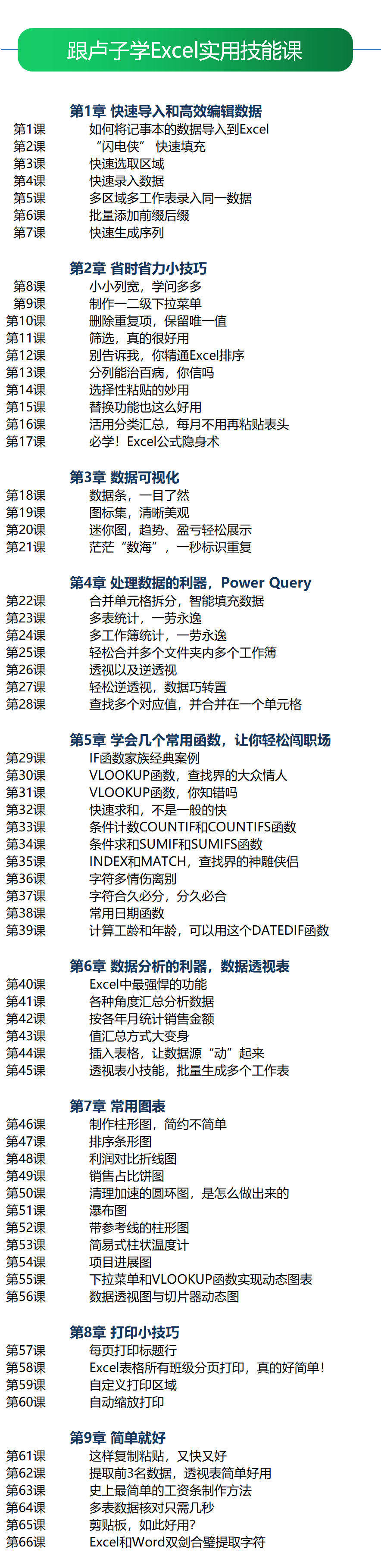 跟卢子学Excel实用技能课

第1章 快速导入和高效编辑数据
第1课 如何将记事本的数据导入到Excel
第2课 “闪电侠” 快速填充
第3课 快速选取区域
第4课 快速录入数据
第5课 多区域多工作表录入同一数据
第6课 批量添加前缀后缀
第7课 快速生成序列

第2章 省时省力小技巧
第8课 小小列宽，学问多多
第9课 制作一二级下拉菜单
第10课 删除重复项，保留唯一值
第11课 筛选，真的很好用
第12课 别告诉我，你精通Excel排序
第13课 分列能治百病，你信吗
第14课 选择性粘贴的妙用
第15课 替换功能也这么好用
第16课 活用分类汇总，每月不用再粘贴表头
第17课 必学！Excel公式隐身术

第3章 数据可视化
第18课 数据条，一目了然
第19课 图标集，清晰美观
第20课 迷你图，趋势、盈亏轻松展示
第21课 茫茫“数海”，一秒标识重复

第4章 处理数据的利器，Power Query
第22课 合并单元格拆分，智能填充数据
第23课 多表统计，一劳永逸
第24课 多工作簿统计，一劳永逸
第25课 轻松合并多个文件夹内多个工作簿
第26课 透视以及逆透视
第27课 轻松逆透视，数据巧转置
第28课 查找多个对应值，并合并在一个单元格

第5章 学会几个常用函数，让你轻松闯职场
第29课 IF函数家族经典案例
第30课 VLOOKUP函数，查找界的大众情人
第31课 VLOOKUP函数，你知错吗
第32课 快速求和，不是一般的快
第33课 条件计数COUNTIF和COUNTIFS函数
第34课 条件求和SUMIF和SUMIFS函数
第35课 INDEX和MATCH，查找界的神雕侠侣
第36课 字符多情伤离别
第37课 字符合久必分，分久必合
第38课 常用日期函数
第39课 计算工龄和年龄，可以用这个DATEDIF函数

第6章 数据分析的利器，数据透视表
第40课 Excel中最强悍的功能
第41课 各种角度汇总分析数据
第42课 按各年月统计销售金额
第43课 值汇总方式大变身
第44课 插入表格，让数据源“动”起来
第45课 透视表小技能，批量生成多个工作表

第7章 常用图表
第46课 制作柱形图，简约不简单
第47课 排序条形图
第48课 利润对比折线图
第49课 销售占比饼图
第50课 清理加速的圆环图，是怎么做出来的
第51课 瀑布图
第52课 带参考线的柱形图
第53课 简易式柱状温度计
第54课 项目进展图
第55课 下拉菜单和VLOOKUP函数实现动态图表
第56课 数据透视图与切片器动态图

第8章 打印小技巧
第57课 每页打印标题行
第58课 Excel表格所有班级分页打印，真的好简单！
第59课 自定义打印区域
第60课 自动缩放打印

第9章 简单就好
第61课 这样复制粘贴，又快又好
第62课 提取前3名数据，透视表简单好用
第63课 史上最简单的工资条制作方法
第64课 多表数据核对只需几秒
第65课 剪贴板，如此好用?
第66课 Excel和Word双剑合璧提取字符